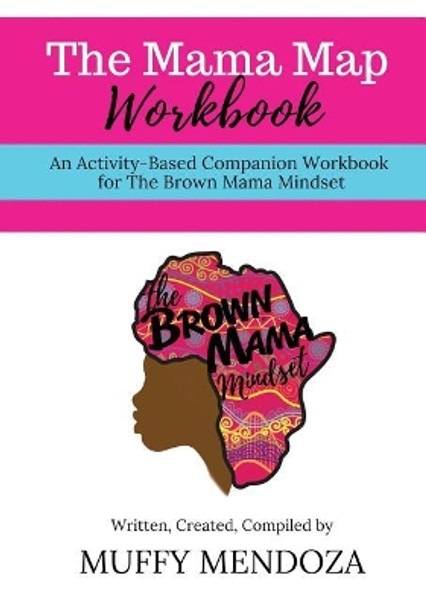 The Mama Map
Workbook

An Activity-Based Companion Workbook for The Brown Mama Mindset

The Brown Mama Mindset

Written, Created, Compiled by
MUFFY MENDOZA